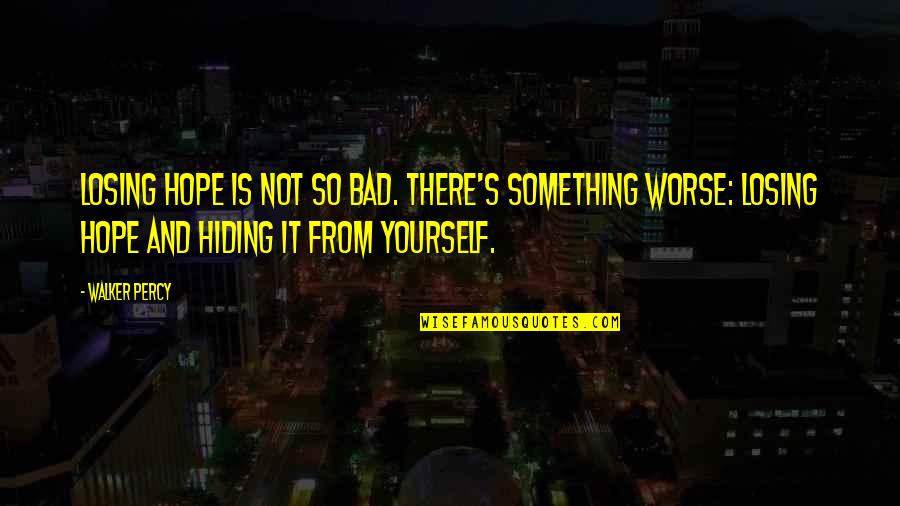 LOSING HOPE IS NOT SO BAD. THERE'S SOMETHING WORSE: LOSING HOPE AND HIDING IT FROM YOURSELF.

- WALKER PERCY

WISEFAMOUSQUOTES.COM